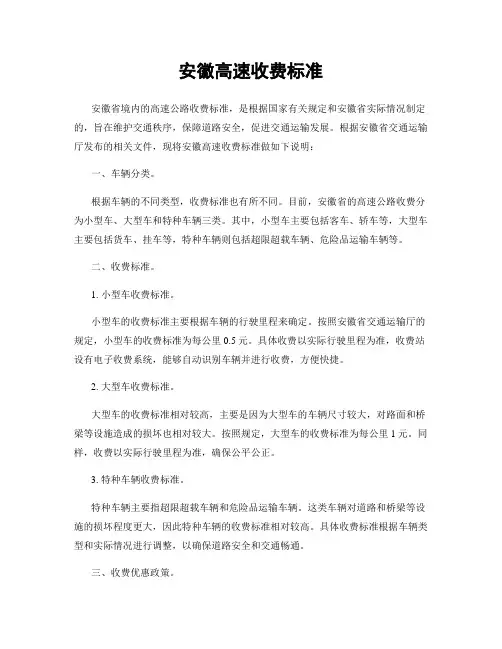 安徽高速收费标准

安徽省境内的高速公路收费标准，是根据国家有关规定和安徽省实际情况制定的，旨在维护交通秩序，保障道路安全，促进交通运输发展。根据安徽省交通运输厅发布的相关文件，现将安徽高速收费标准做如下说明：

一、车辆分类。

根据车辆的不同类型，收费标准也有所不同。目前，安徽省的高速公路收费分为小型车、大型车和特种车辆三类。其中，小型车主要包括客车、轿车等，大型车主要包括货车、挂车等，特种车辆则包括超限超载车辆、危险品运输车辆等。

二、收费标准。

1. 小型车收费标准。

小型车的收费标准主要根据车辆的行驶里程来确定。按照安徽省交通运输厅的规定，小型车的收费标准为每公里 0.5 元。具体收费以实际行驶里程为准，收费站设有电子收费系统，能够自动识别车辆并进行收费，方便快捷。

2. 大型车收费标准。

大型车的收费标准相对较高，主要是因为大型车的车辆尺寸较大，对路面和桥梁等设施造成的损坏也相对较大。按照规定，大型车的收费标准为每公里 1 元。同样，收费以实际行驶里程为准，确保公平公正。

3. 特种车辆收费标准。

特种车辆主要指超限超载车辆和危险品运输车辆。这类车辆对道路和桥梁等设施的损坏程度更大，因此特种车辆的收费标准相对较高。具体收费标准根据车辆类型和实际情况进行调整，以确保道路安全和交通畅通。

三、收费优惠政策。